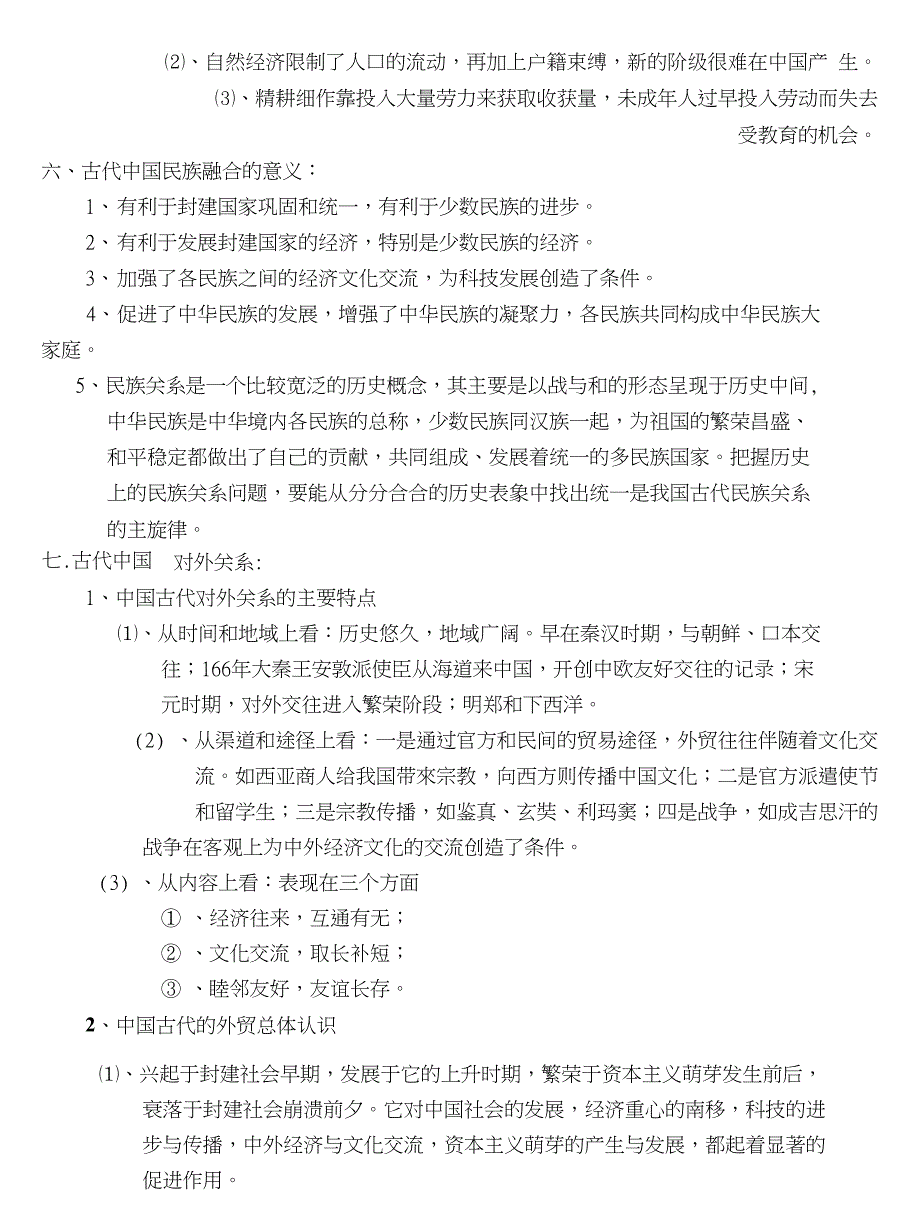 ⑵、自然经济限制了人口的流动，再加上户籍束缚，新的阶级很难在中国产 生。

⑶、精耕细作靠投入大量劳力来获取收获量，未成年人过早投入劳动而失去受教育的机会。

六、古代中国民族融合的意义：

1、有利于封建国家巩固和统一，有利于少数民族的进步。

2、有利于发展封建国家的经济，特别是少数民族的经济。

3、加强了各民族之间的经济文化交流，为科技发展创造了条件。

4、促进了中华民族的发展，增强了中华民族的凝聚力，各民族共同构成中华民族大家庭。

5、民族关系是一个比较宽泛的历史概念，其主要是以战与和的形态呈现于历史中间，中华民族是中华境内各民族的总称，少数民族同汉族一起，为祖国的繁荣昌盛、和平稳定都做出了自己的贡献，共同组成、发展着统一的多民族国家。把握历史上的民族关系问题，要能从分分合合的历史表象中找出统一是我国古代民族关系的主旋律。

七.古代中国 对外关系：

1、中国古代对外关系的主要特点

⑴、从时间和地域上看：历史悠久，地域广阔。早在秦汉时期，与朝鲜、口本交往；166年大秦王安敦派使臣从海道来中国，开创中欧友好交往的记录；宋元时期，对外交往进入繁荣阶段；明郑和下西洋。

(2) 、从渠道和途径上看：一是通过官方和民间的贸易途径，外贸往往伴随着文化交流。如西亚商人给我国带来宗教，向西方则传播中国文化；二是官方派遣使节和留学生；三是宗教传播，如鉴真、玄奘、利玛窦；四是战争，如成吉思汗的战争在客观上为中外经济文化的交流创造了条件。

(3) 、从内容上看：表现在三个方面

① 、经济往来，互通有无；

② 、文化交流，取长补短；

③ 、睦邻友好，友谊长存。

2、中国古代的外贸总体认识

⑴、兴起于封建社会早期，发展于它的上升时期，繁荣于资本主义萌芽发生前后，衰落于封建社会崩溃前夕。它对中国社会的发展，经济重心的南移，科技的进步与传播，中外经济与文化交流，资本主义萌芽的产生与发展，都起着显著的促进作用。